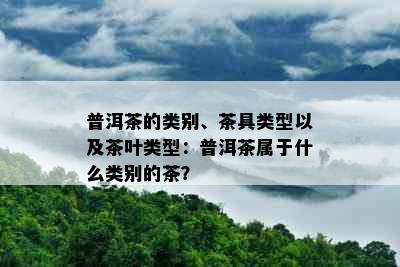 普洱茶的类别、茶具类型以及茶叶类型：普洱茶属于什么类别的茶?